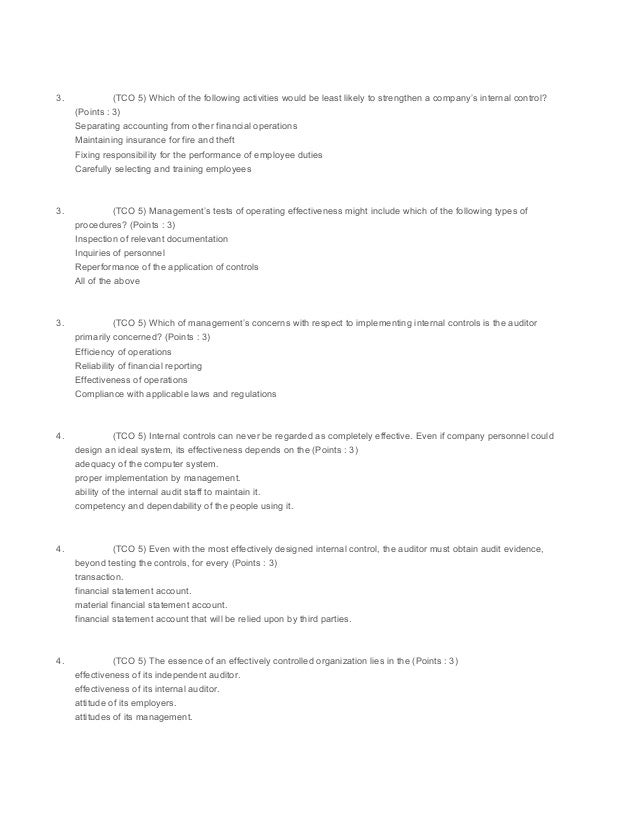 3. (TCO 5) Which of the following activities would be least likely to strengthen a company's internal control? (Points : 3)
Separating accounting from other financial operations
Maintaining insurance for fire and theft
Fixing responsibility for the performance of employee duties
Carefully selecting and training employees

3. (TCO 5) Management's tests of operating effectiveness might include which of the following types of procedures? (Points : 3)
Inspection of relevant documentation
Inquiries of personnel
Reperformance of the application of controls
All of the above

3. (TCO 5) Which of management's concerns with respect to implementing internal controls is the auditor primarily concerned? (Points : 3)
Efficiency of operations
Reliability of financial reporting
Effectiveness of operations
Compliance with applicable laws and regulations

4. (TCO 5) Internal controls can never be regarded as completely effective. Even if company personnel could design an ideal system, its effectiveness depends on the (Points : 3)
adequacy of the computer system.
proper implementation by management.
ability of the internal audit staff to maintain it.
competency and dependability of the people using it.

4. (TCO 5) Even with the most effectively designed internal control, the auditor must obtain audit evidence, beyond testing the controls, for every (Points : 3)
transaction.
financial statement account.
material financial statement account.
financial statement account that will be relied upon by third parties.

4. (TCO 5) The essence of an effectively controlled organization lies in the (Points : 3)
effectiveness of its independent auditor.
effectiveness of its internal auditor.
attitude of its employers.
attitudes of its management.